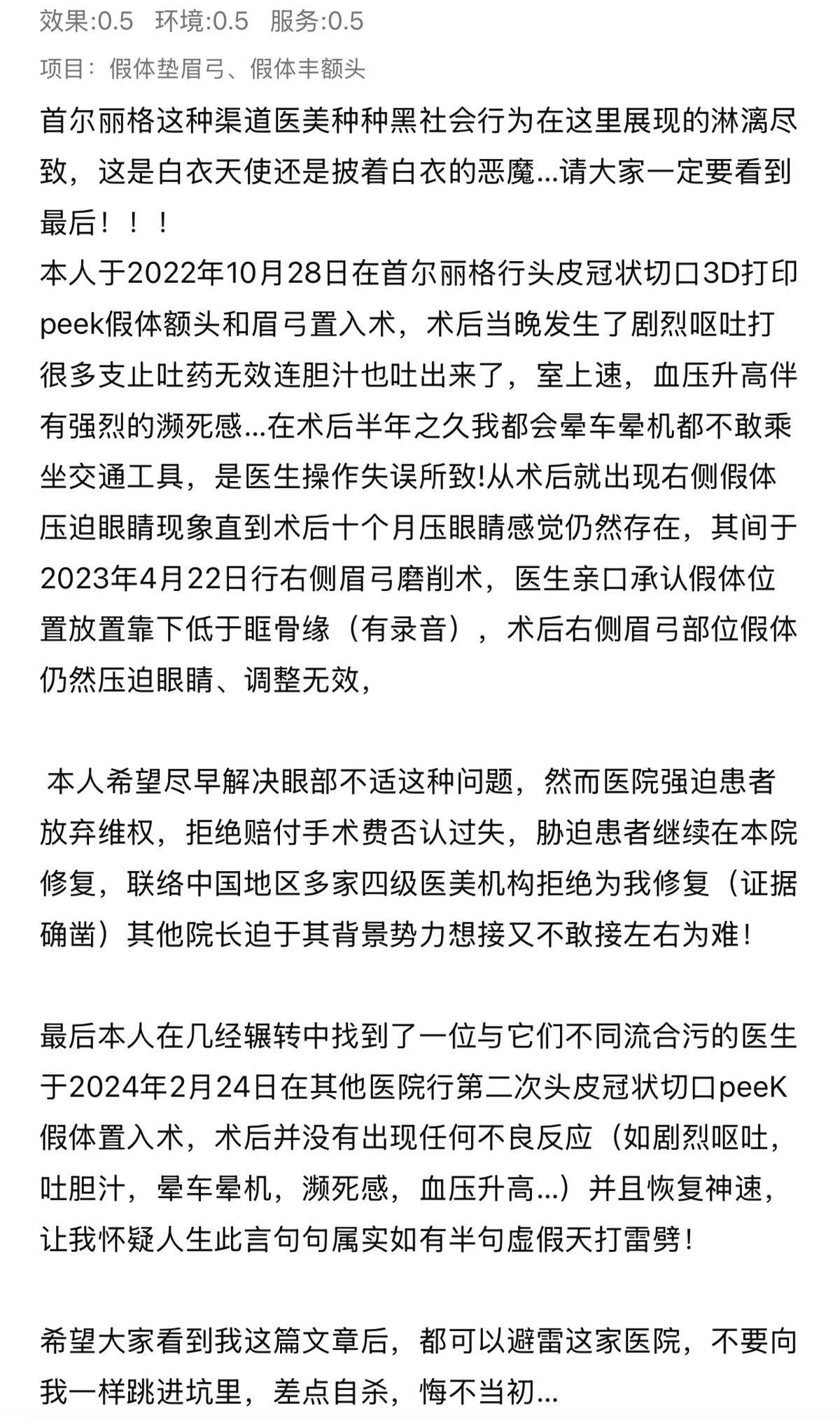 效果:0.5　环境:0.5　服务:0.5

项目：假体垫眉弓、假体丰额头

首尔丽格这种渠道医美种种黑社会行为在这里展现的淋漓尽致，这是白衣天使还是披着白衣的恶魔...请大家一定要看到最后！！！
本人于2022年10月28日在首尔丽格行头皮冠状切口3D打印peek假体额头和眉弓置入术，术后当晚发生了剧烈呕吐打很多支止吐药无效连胆汁也吐出来了，室上速，血压升高伴有强烈的濒死感...在术后半年之久我都会晕车晕机都不敢乘坐交通工具，是医生操作失误所致!从术后就出现右侧假体压迫眼睛现象直到术后十个月压眼睛感觉仍然存在，其间于2023年4月22日行右侧眉弓磨削术，医生亲口承认假体位置放置靠下低于眶骨缘（有录音），术后右侧眉弓部位假体仍然压迫眼睛、调整无效，

本人希望尽早解决眼部不适这种问题，然而医院强迫患者放弃维权，拒绝赔付手术费否认过失，胁迫患者继续在本院修复，联络中国地区多家四级医美机构拒绝为我修复（证据确凿）其他院长迫于其背景势力想接又不敢接左右为难！

最后本人在几经辗转中找到了一位与它们不同流合污的医生于2024年2月24日在其他医院行第二次头皮冠状切口peeK假体置入术，术后并没有出现任何不良反应（如剧烈呕吐，吐胆汁，晕车晕机，濒死感，血压升高...）并且恢复神速，让我怀疑人生此言句句属实如有半句虚假天打雷劈！

希望大家看到我这篇文章后，都可以避雷这家医院，不要向我一样跳进坑里，差点自杀，悔不当初...